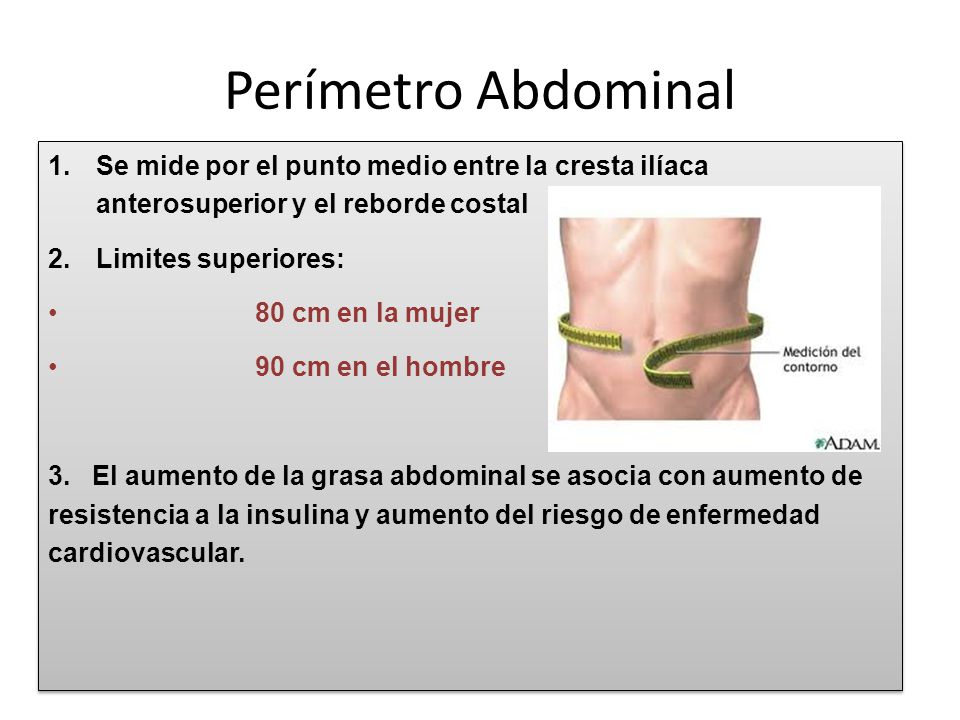 Perímetro Abdominal

1. Se mide por el punto medio entre la cresta ilíaca anterosuperior y el reborde costal

2. Limites superiores:

• 80 cm en la mujer

• 90 cm en el hombre

Medición del contorno

ADAM.

3. El aumento de la grasa abdominal se asocia con aumento de resistencia a la insulina y aumento del riesgo de enfermedad cardiovascular.